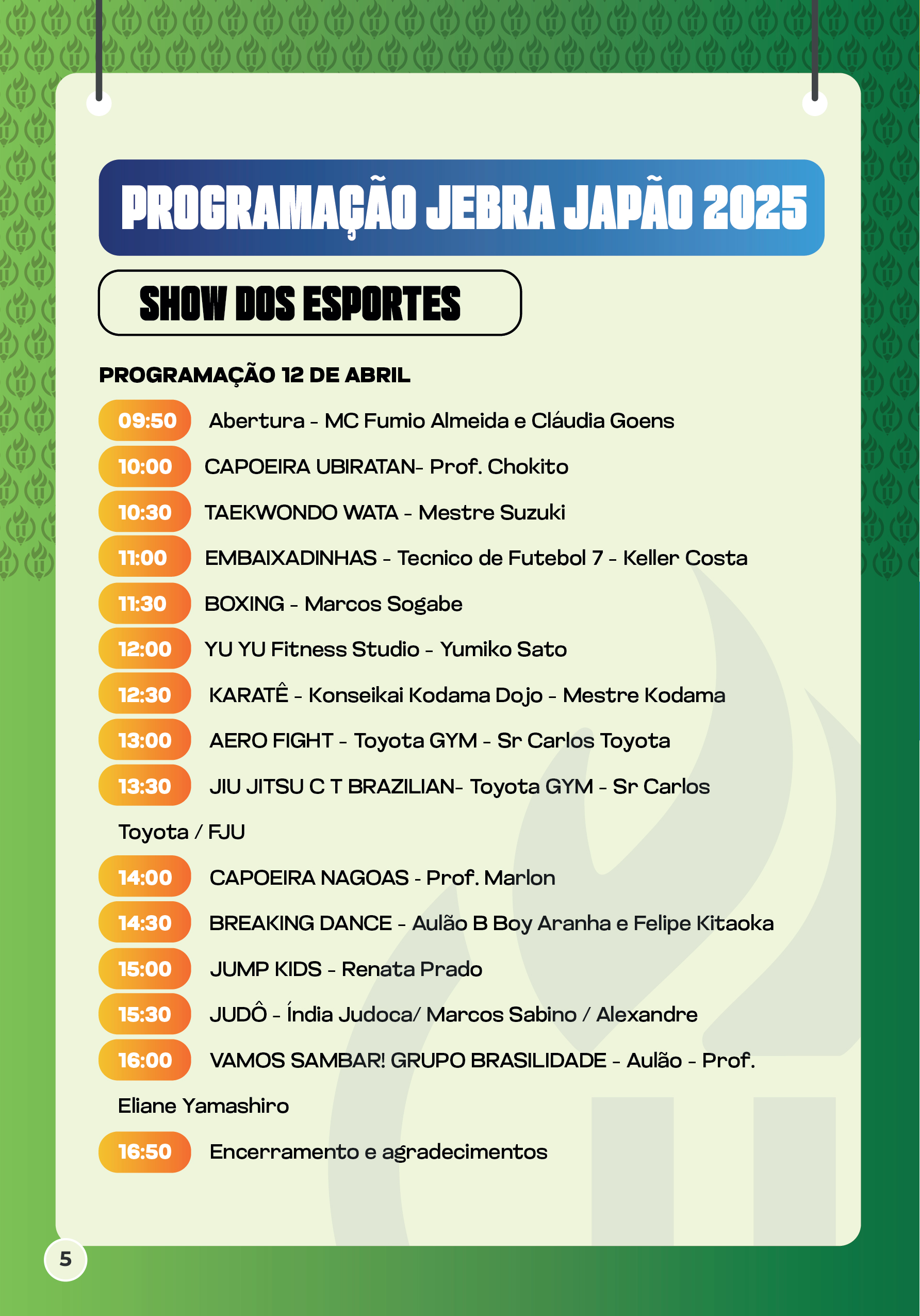 PROGRAMAÇÃO JEBRA JAPÃO 2025

SHOW DOS ESPORTES

PROGRAMAÇÃO 12 DE ABRIL

09:50 Abertura - MC Fumio Almeida e Cláudia Goens

10:00 CAPOEIRA UBIRATAN- Prof. Chokito

10:30 TAEKWONDO WATA - Mestre Suzuki

11:00 EMBAIXADINHAS - Tecnico de Futebol 7 - Keller Costa

11:30 BOXING - Marcos Sogabe

12:00 YU YU Fitness Studio - Yumiko Sato

12:30 KARATÊ - Konseikai Kodama Dojo - Mestre Kodama

13:00 AERO FIGHT - Toyota GYM - Sr Carlos Toyota

13:30 JIU JITSU C T BRAZILIAN- Toyota GYM - Sr Carlos Toyota / FJU

14:00 CAPOEIRA NAGOAS - Prof. Marlon

14:30 BREAKING DANCE - Aulão B Boy Aranha e Felipe Kitaoka

15:00 JUMP KIDS - Renata Prado

15:30 JUDÔ - Índia Judoca/ Marcos Sabino / Alexandre

16:00 VAMOS SAMBAR! GRUPO BRASILIDADE - Aulão - Prof. Eliane Yamashiro

16:50 Encerramento e agradecimentos

5